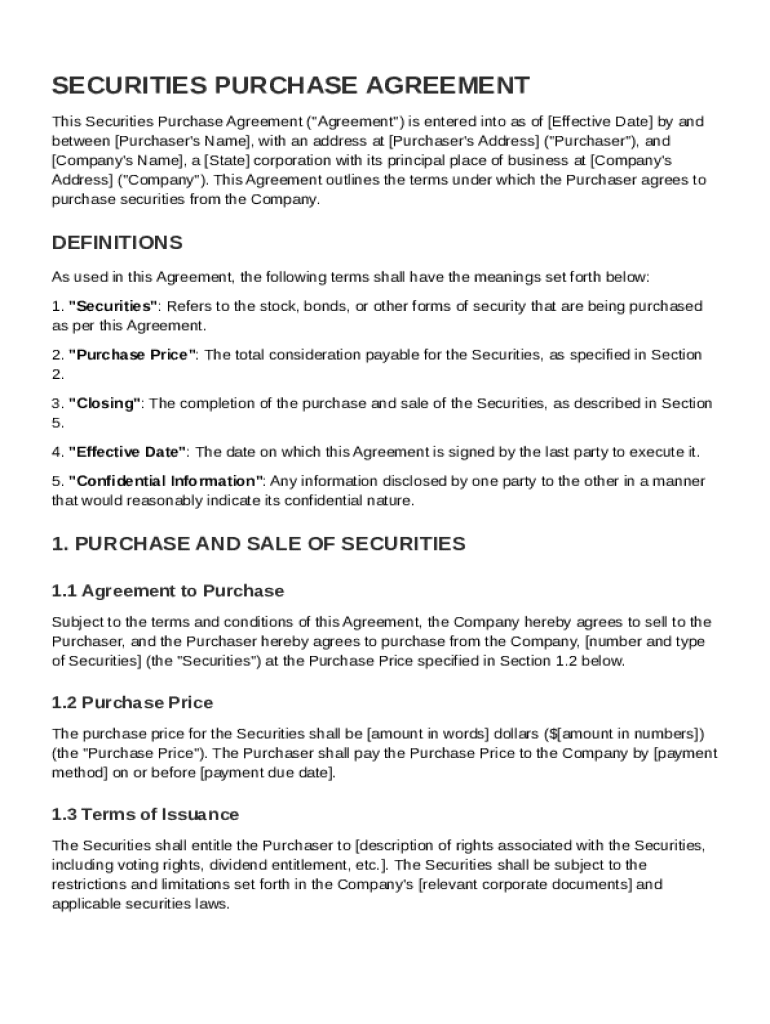 SECURITIES PURCHASE AGREEMENT

This Securities Purchase Agreement ("Agreement") is entered into as of [Effective Date] by and between [Purchaser's Name], with an address at [Purchaser's Address] ("Purchaser"), and [Company's Name], a [State] corporation with its principal place of business at [Company's Address] ("Company"). This Agreement outlines the terms under which the Purchaser agrees to purchase securities from the Company.

DEFINITIONS

As used in this Agreement, the following terms shall have the meanings set forth below:

1. "Securities": Refers to the stock, bonds, or other forms of security that are being purchased as per this Agreement.

2. "Purchase Price": The total consideration payable for the Securities, as specified in Section 2.

3. "Closing": The completion of the purchase and sale of the Securities, as described in Section 5.

4. "Effective Date": The date on which this Agreement is signed by the last party to execute it.

5. "Confidential Information": Any information disclosed by one party to the other in a manner that would reasonably indicate its confidential nature.

1. PURCHASE AND SALE OF SECURITIES

1.1 Agreement to Purchase

Subject to the terms and conditions of this Agreement, the Company hereby agrees to sell to the Purchaser, and the Purchaser hereby agrees to purchase from the Company, [number and type of Securities] (the "Securities") at the Purchase Price specified in Section 1.2 below.

1.2 Purchase Price

The purchase price for the Securities shall be [amount in words] dollars ($[amount in numbers]) (the "Purchase Price"). The Purchaser shall pay the Purchase Price to the Company by [payment method] on or before [payment due date].

1.3 Terms of Issuance

The Securities shall entitle the Purchaser to [description of rights associated with the Securities, including voting rights, dividend entitlement, etc.]. The Securities shall be subject to the restrictions and limitations set forth in the Company's [relevant corporate documents] and applicable securities laws.